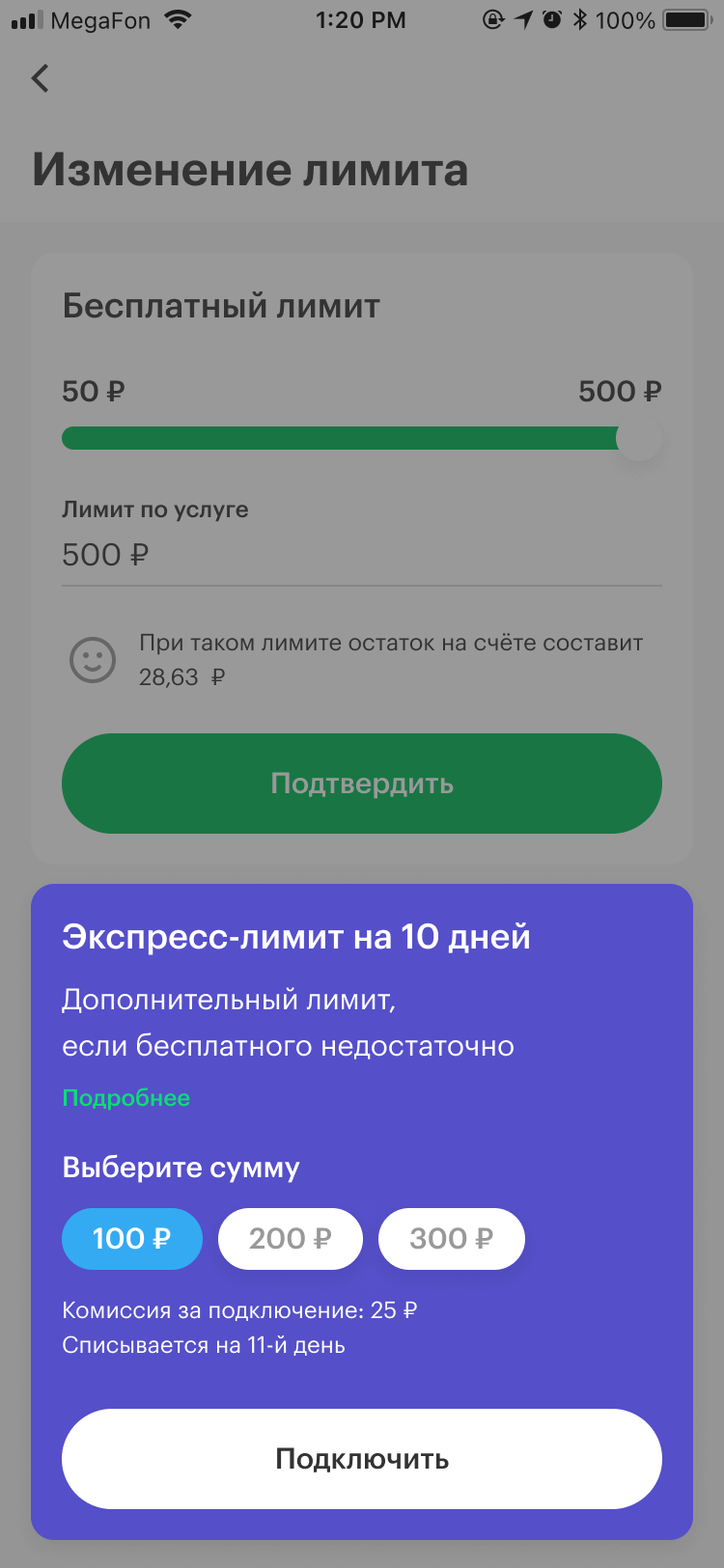 MegaFon 1:20 PM 100%

Изменение лимита

Бесплатный лимит

50 ₽ 500 ₽

Лимит по услуге
500 ₽

При таком лимите остаток на счёте составит 28,63 ₽

Подтвердить

Экспресс-лимит на 10 дней

Дополнительный лимит, если бесплатного недостаточно

Подробнее

Выберите сумму

100 ₽ 200 ₽ 300 ₽

Комиссия за подключение: 25 ₽
Списывается на 11-й день

Подключить